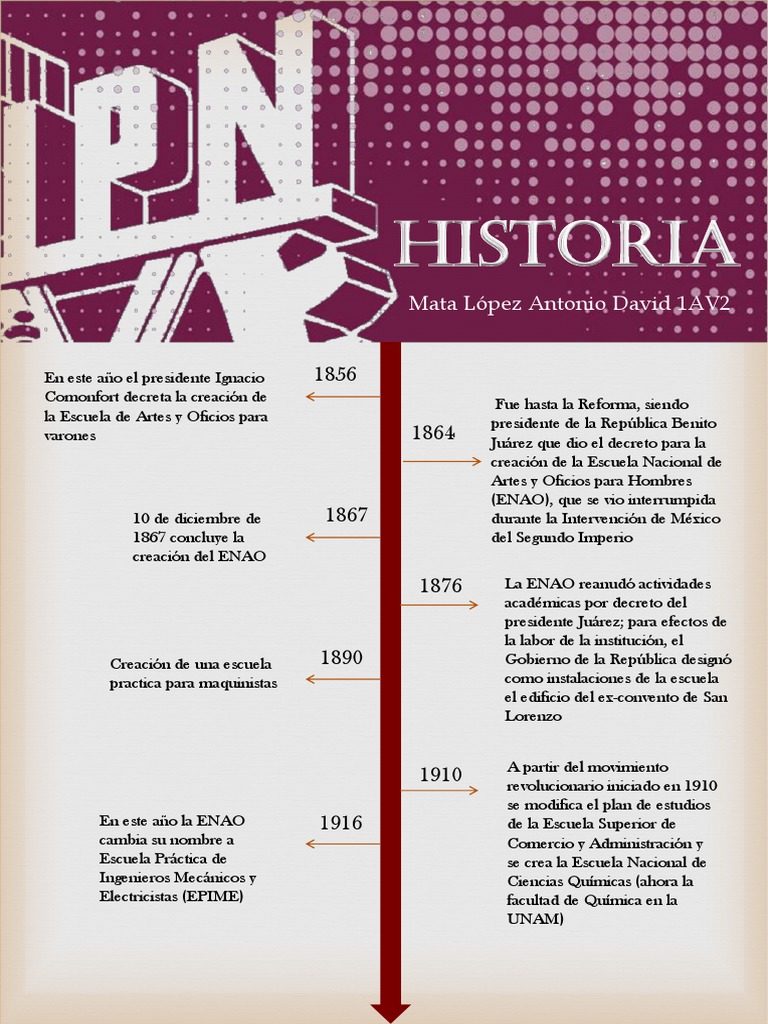 IPN

HISTORIA

Mata López Antonio David 1AV2

1856

En este año el presidente Ignacio Comonfort decreta la creación de la Escuela de Artes y Oficios para varones

1864

Fue hasta la Reforma, siendo presidente de la República Benito Juárez que dio el decreto para la creación de la Escuela Nacional de Artes y Oficios para Hombres (ENAO), que se vio interrumpida durante la Intervención de México del Segundo Imperio

1867

10 de diciembre de 1867 concluye la creación del ENAO

1876

La ENAO reanudó actividades académicas por decreto del presidente Juárez; para efectos de la labor de la institución, el Gobierno de la República designó como instalaciones de la escuela el edificio del ex-convento de San Lorenzo

1890

Creación de una escuela practica para maquinistas

1910

A partir del movimiento revolucionario iniciado en 1910 se modifica el plan de estudios de la Escuela Superior de Comercio y Administración y se crea la Escuela Nacional de Ciencias Químicas (ahora la facultad de Química en la UNAM)

1916

En este año la ENAO cambia su nombre a Escuela Práctica de Ingenieros Mecánicos y Electricistas (EPIME)